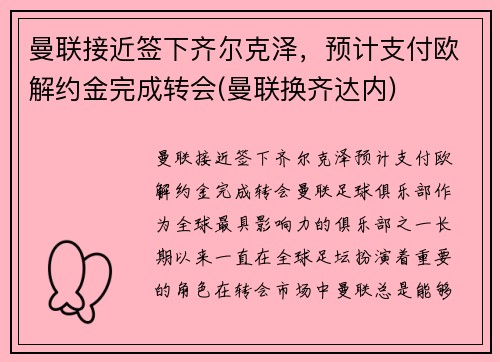 曼联接近签下齐尔克泽，预计支付欧解约金完成转会(曼联换齐达内)

曼联接近签下齐尔克泽预计支付欧解约金完成转会曼联足球俱乐部作为全球最具影响力的俱乐部之一长期以来一直在全球足坛扮演着重要的角色在转会市场中曼联总是能够